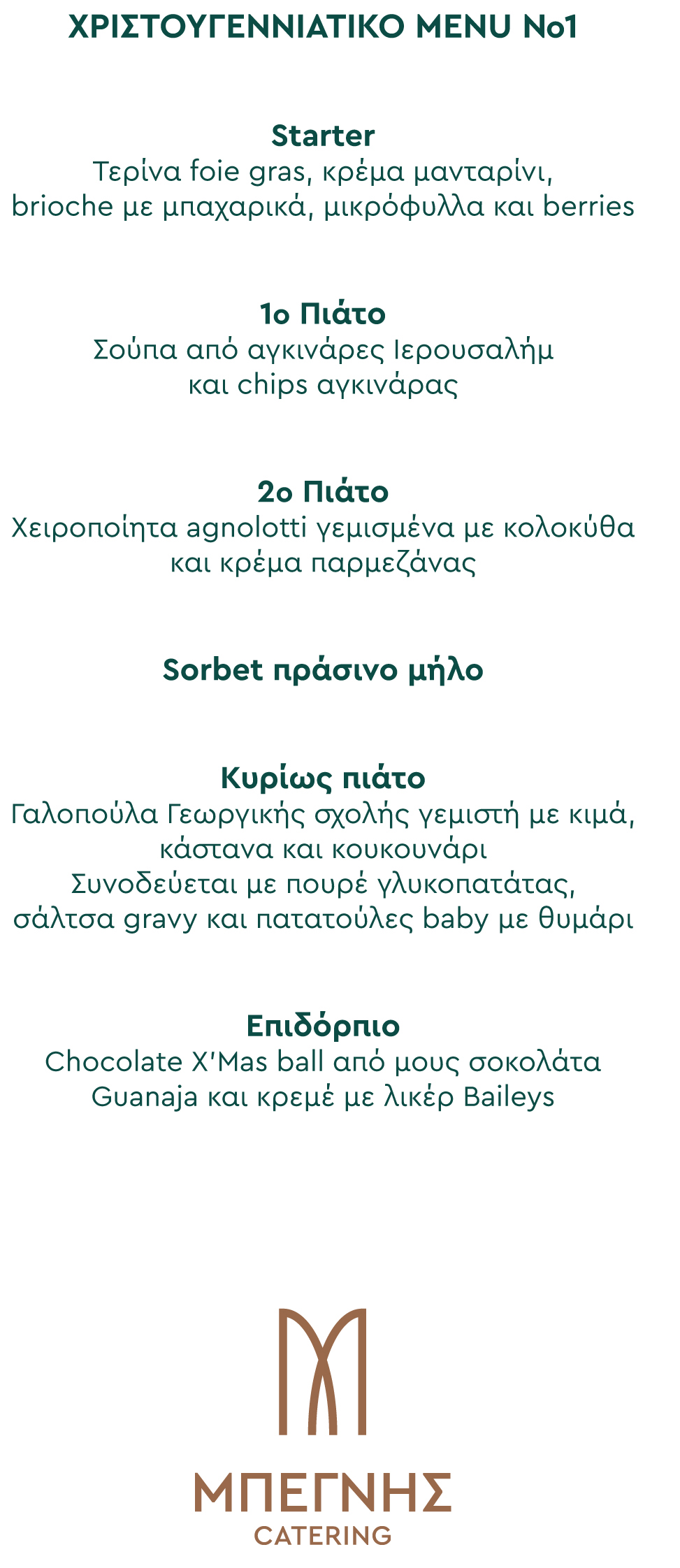 ΧΡΙΣΤΟΥΓΕΝΝΙΑΤΙΚΟ MENU No1

Starter
Τερίνα foie gras, κρέμα μανταρίνι, brioche με μπαχαρικά, μικρόφυλλα και berries

1ο Πιάτο
Σούπα από αγκινάρες Ιερουσαλήμ και chips αγκινάρας

2ο Πιάτο
Χειροποίητα agnolotti γεμισμένα με κολοκύθα και κρέμα παρμεζάνας

Sorbet πράσινο μήλο

Κυρίως πιάτο
Γαλοπούλα Γεωργικής σχολής γεμιστή με κιμά, κάστανα και κουκουνάρι
Συνοδεύεται με πουρέ γλυκοπατάτας, σάλτσα gravy και πατατούλες baby με θυμάρι

Επιδόρπιο
Chocolate X'Mas ball από μους σοκολάτα Guanaja και κρεμέ με λικέρ Baileys

ΜΠΕΓΝΗΣ
CATERING